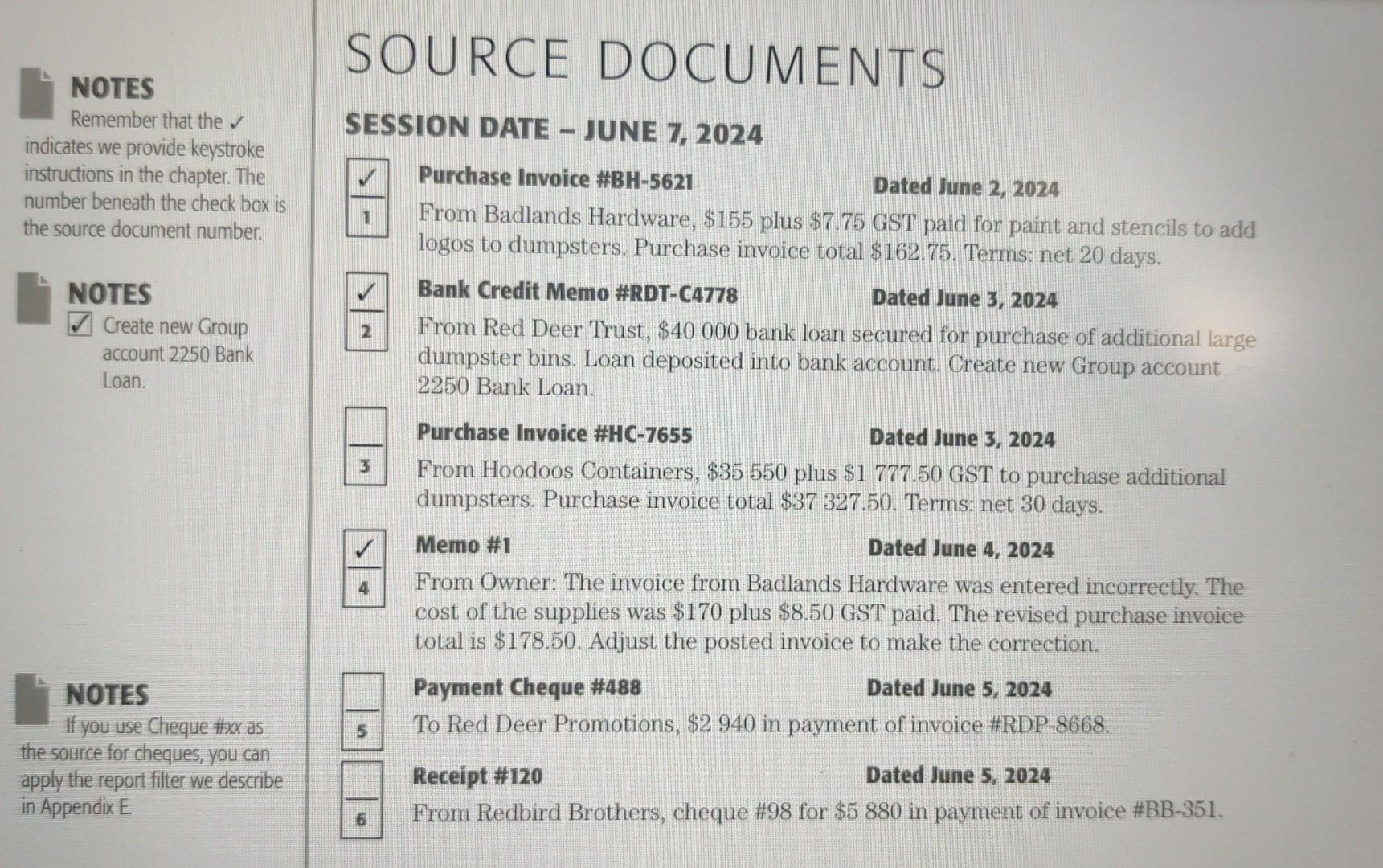 NOTES
Remember that the ✓ indicates we provide keystroke instructions in the chapter. The number beneath the check box is the source document number.

NOTES
✓ Create new Group account 2250 Bank Loan.

NOTES
If you use Cheque #xx as the source for cheques, you can apply the report filter we describe in Appendix E.

SOURCE DOCUMENTS

SESSION DATE – JUNE 7, 2024

✓
1
Purchase Invoice #BH-5621 Dated June 2, 2024
From Badlands Hardware, $155 plus $7.75 GST paid for paint and stencils to add logos to dumpsters. Purchase invoice total $162.75. Terms: net 20 days.

✓
2
Bank Credit Memo #RDT-C4778 Dated June 3, 2024
From Red Deer Trust, $40 000 bank loan secured for purchase of additional large dumpster bins. Loan deposited into bank account. Create new Group account 2250 Bank Loan.

3
Purchase Invoice #HC-7655 Dated June 3, 2024
From Hoodoos Containers, $35 550 plus $1 777.50 GST to purchase additional dumpsters. Purchase invoice total $37 327.50. Terms: net 30 days.

✓
4
Memo #1 Dated June 4, 2024
From Owner: The invoice from Badlands Hardware was entered incorrectly. The cost of the supplies was $170 plus $8.50 GST paid. The revised purchase invoice total is $178.50. Adjust the posted invoice to make the correction.

5
Payment Cheque #488 Dated June 5, 2024
To Red Deer Promotions, $2 940 in payment of invoice #RDP-8668.

6
Receipt #120 Dated June 5, 2024
From Redbird Brothers, cheque #98 for $5 880 in payment of invoice #BB-351.